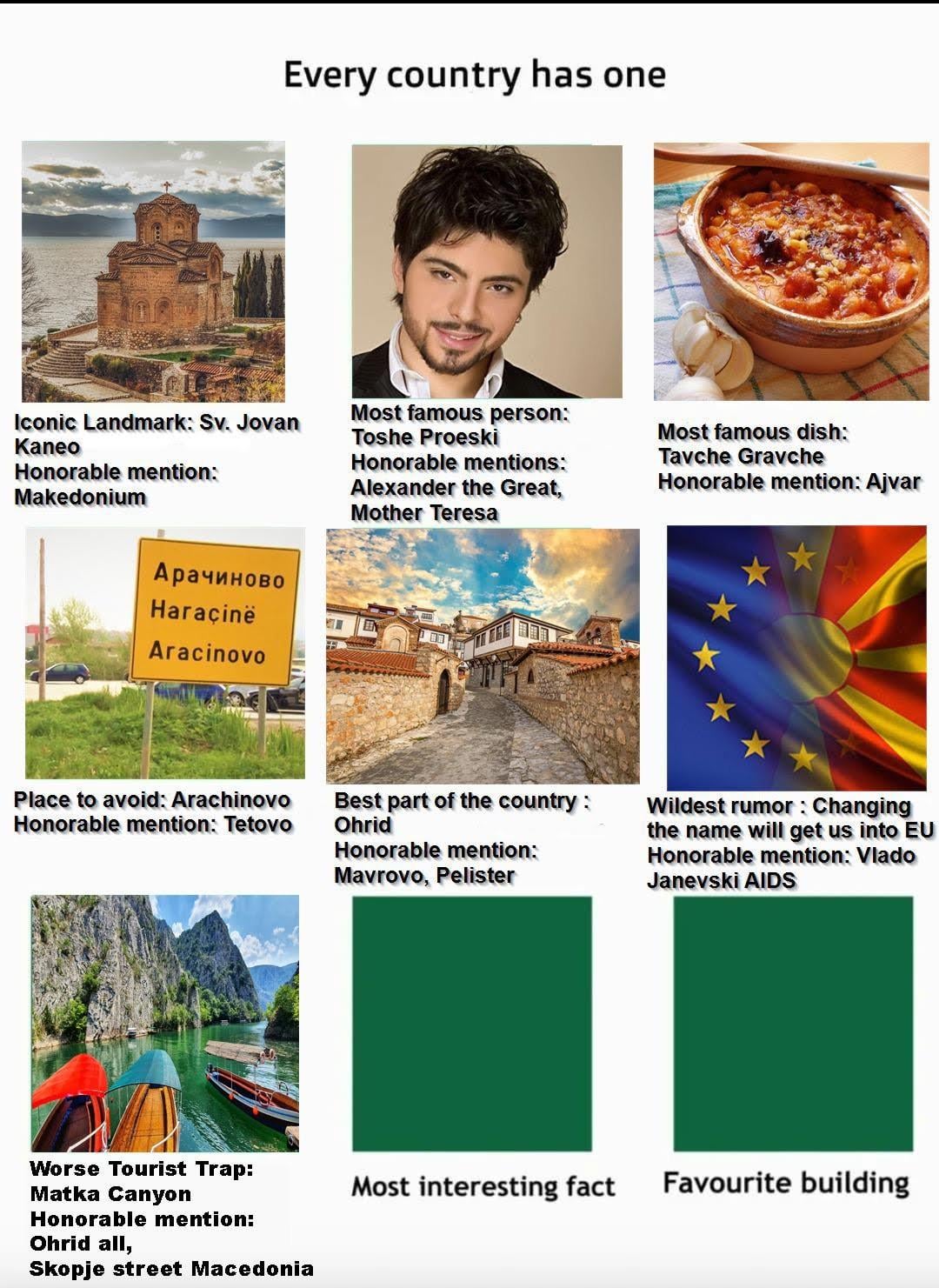 Every country has one

Iconic Landmark: Sv. Jovan Kaneo
Honorable mention: Makedonium

Most famous person: Toshe Proeski
Honorable mentions: Alexander the Great, Mother Teresa

Most famous dish: Tavche Gravche
Honorable mention: Ajvar

Арачиново
Haraçinë
Aracinovo

Place to avoid: Arachinovo
Honorable mention: Tetovo

Best part of the country : Ohrid
Honorable mention: Mavrovo, Pelister

Wildest rumor : Changing the name will get us into EU
Honorable mention: Vlado Janevski AIDS

Worse Tourist Trap: Matka Canyon
Honorable mention: Ohrid all, Skopje street Macedonia

Most interesting fact

Favourite building